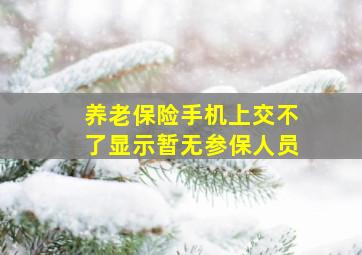 养老保险手机上交不了显示暂无参保人员